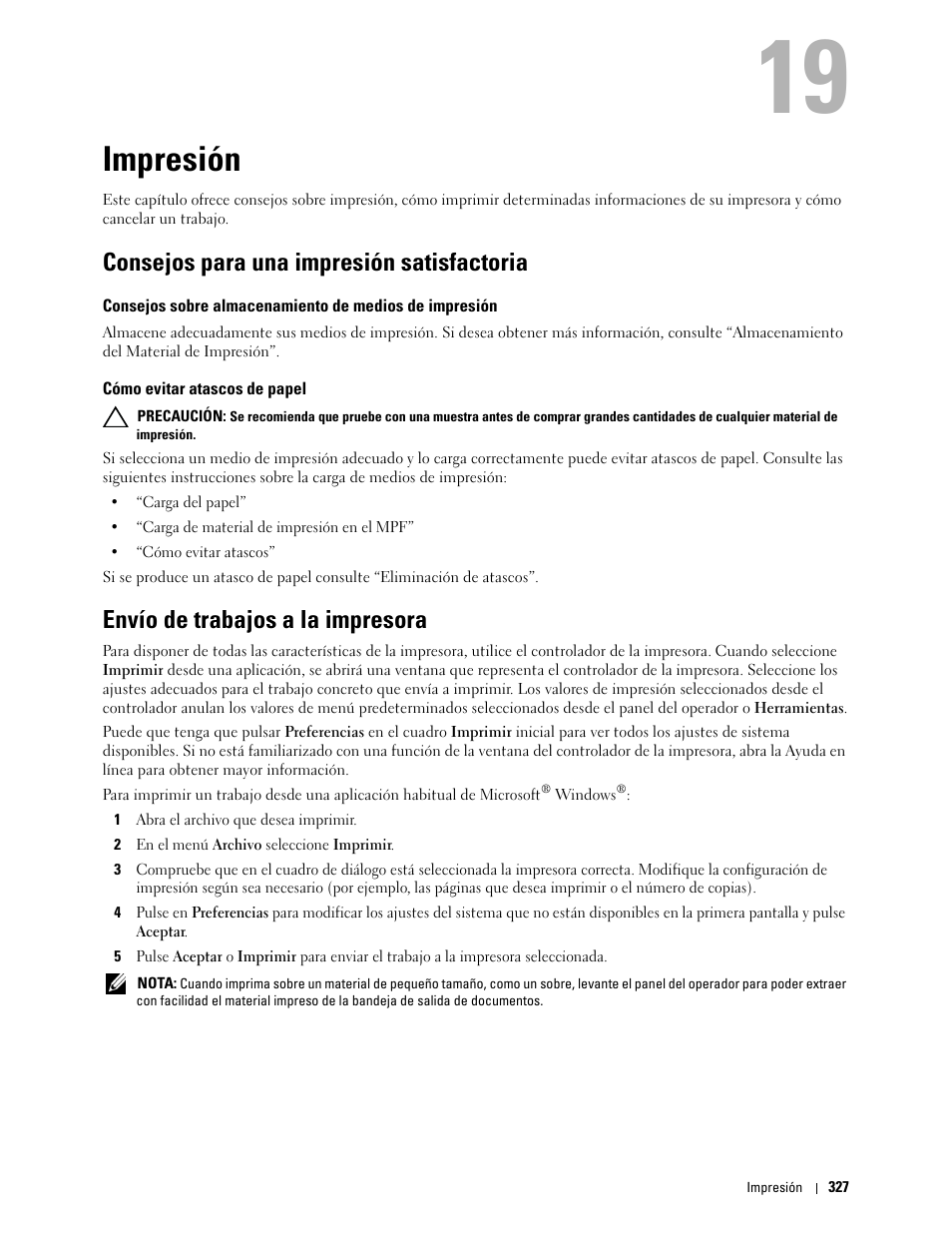 19

Impresión

Este capítulo ofrece consejos sobre impresión, cómo imprimir determinadas informaciones de su impresora y cómo cancelar un trabajo.

Consejos para una impresión satisfactoria

Consejos sobre almacenamiento de medios de impresión

Almacene adecuadamente sus medios de impresión. Si desea obtener más información, consulte “Almacenamiento del Material de Impresión”.

Cómo evitar atascos de papel

PRECAUCIÓN: Se recomienda que pruebe con una muestra antes de comprar grandes cantidades de cualquier material de impresión.

Si selecciona un medio de impresión adecuado y lo carga correctamente puede evitar atascos de papel. Consulte las siguientes instrucciones sobre la carga de medios de impresión:

• “Carga del papel”

• “Carga de material de impresión en el MPF”

• “Cómo evitar atascos”

Si se produce un atasco de papel consulte “Eliminación de atascos”.

Envío de trabajos a la impresora

Para disponer de todas las características de la impresora, utilice el controlador de la impresora. Cuando seleccione Imprimir desde una aplicación, se abrirá una ventana que representa el controlador de la impresora. Seleccione los ajustes adecuados para el trabajo concreto que envía a imprimir. Los valores de impresión seleccionados desde el controlador anulan los valores de menú predeterminados seleccionados desde el panel del operador o Herramientas.

Puede que tenga que pulsar Preferencias en el cuadro Imprimir inicial para ver todos los ajustes de sistema disponibles. Si no está familiarizado con una función de la ventana del controlador de la impresora, abra la Ayuda en línea para obtener mayor información.

Para imprimir un trabajo desde una aplicación habitual de Microsoft® Windows®:

1 Abra el archivo que desea imprimir.

2 En el menú Archivo seleccione Imprimir.

3 Compruebe que en el cuadro de diálogo está seleccionada la impresora correcta. Modifique la configuración de impresión según sea necesario (por ejemplo, las páginas que desea imprimir o el número de copias).

4 Pulse en Preferencias para modificar los ajustes del sistema que no están disponibles en la primera pantalla y pulse Aceptar.

5 Pulse Aceptar o Imprimir para enviar el trabajo a la impresora seleccionada.

NOTA: Cuando imprima sobre un material de pequeño tamaño, como un sobre, levante el panel del operador para poder extraer con facilidad el material impreso de la bandeja de salida de documentos.

Impresión | 327